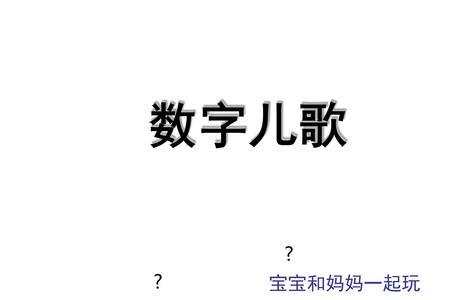 数字儿歌

?

?

宝宝和妈妈一起玩